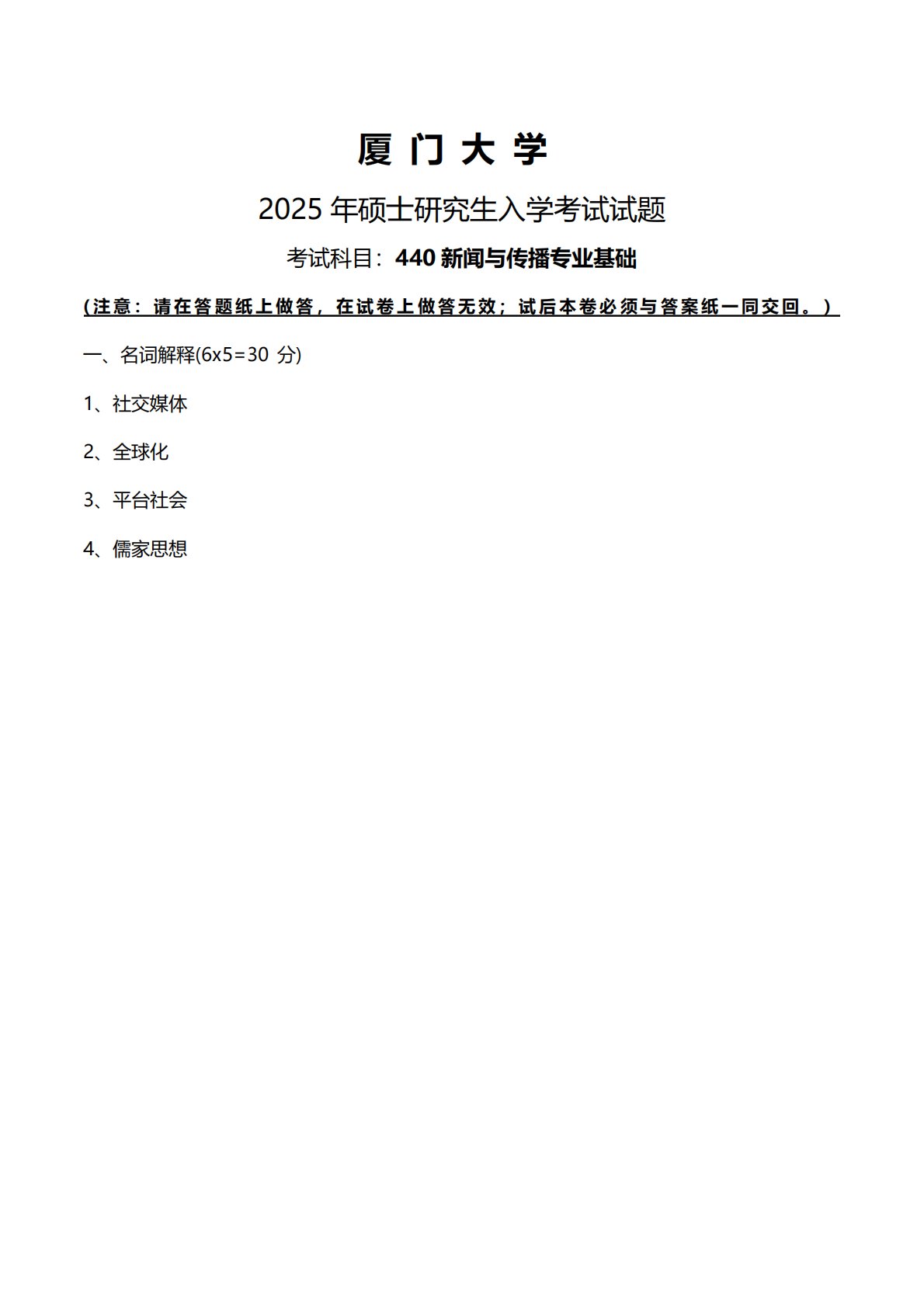 厦 门 大 学

2025 年硕士研究生入学考试试题

考试科目：440 新闻与传播专业基础

（注意：请在答题纸上做答，在试卷上做答无效；试后本卷必须与答案纸一同交回。）

一、名词解释(6x5=30 分)

1、社交媒体

2、全球化

3、平台社会

4、儒家思想